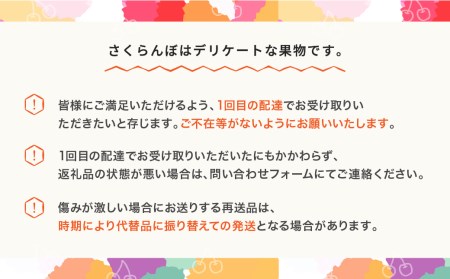 さくらんぼはデリケートな果物です。

!

皆様にご満足いただけるよう、1回目の配達でお受け取りいただきたいと存じます。ご不在等がないようにお願いいたします。

!

1回目の配達でお受け取りいただいたにもかかわらず、返礼品の状態が悪い場合は、問い合わせフォームにてご連絡ください。

!

傷みが激しい場合にお送りする再送品は、時期により代替品に振り替えての発送となる場合があります。